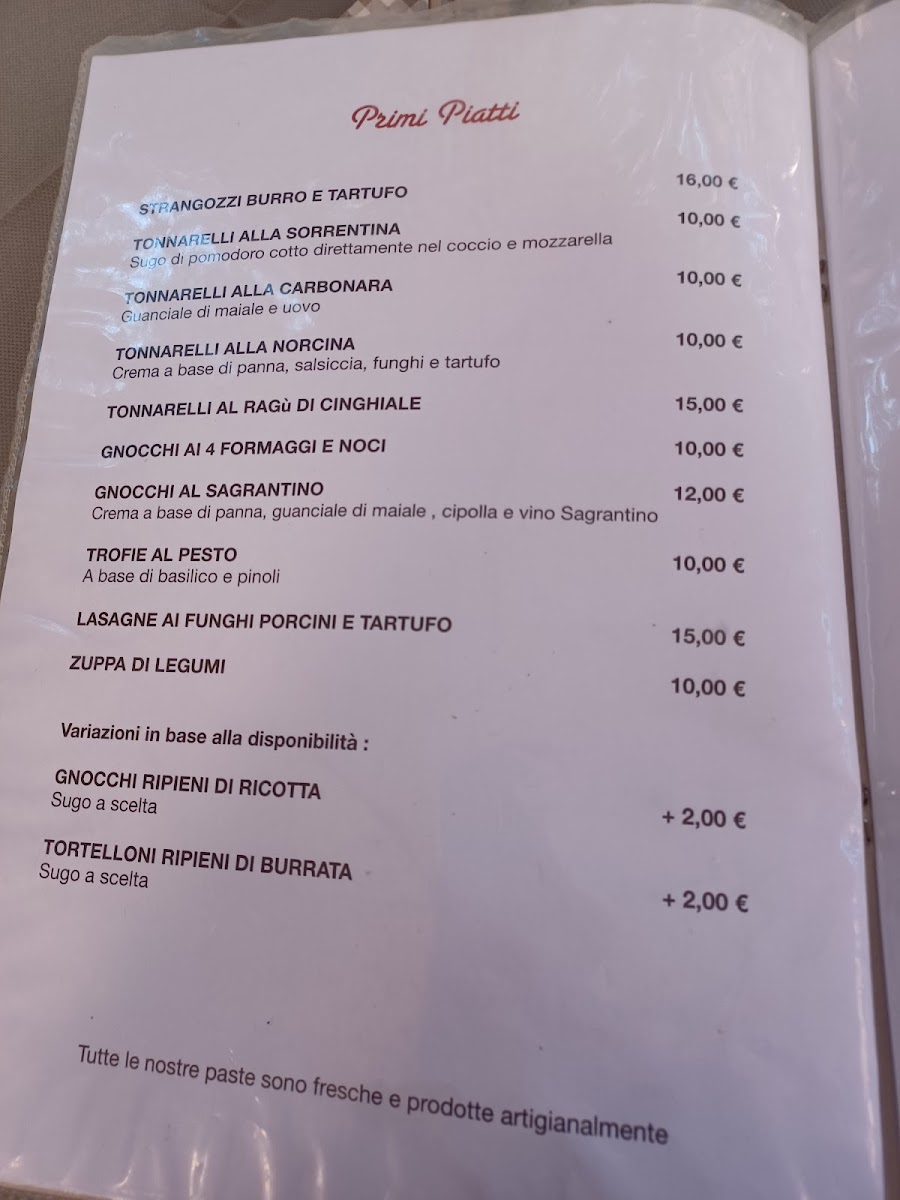 Primi Piatti

STRANGOZZI BURRO E TARTUFO 16,00 €

TONNARELLI ALLA SORRENTINA 10,00 €
Sugo di pomodoro cotto direttamente nel coccio e mozzarella

TONNARELLI ALLA CARBONARA 10,00 €
Guanciale di maiale e uovo

TONNARELLI ALLA NORCINA 10,00 €
Crema a base di panna, salsiccia, funghi e tartufo

TONNARELLI AL RAGù DI CINGHIALE 15,00 €

GNOCCHI AI 4 FORMAGGI E NOCI 10,00 €

GNOCCHI AL SAGRANTINO 12,00 €
Crema a base di panna, guanciale di maiale , cipolla e vino Sagrantino

TROFIE AL PESTO 10,00 €
A base di basilico e pinoli

LASAGNE AI FUNGHI PORCINI E TARTUFO 15,00 €

ZUPPA DI LEGUMI 10,00 €

Variazioni in base alla disponibilità :

GNOCCHI RIPIENI DI RICOTTA
Sugo a scelta
+ 2,00 €

TORTELLONI RIPIENI DI BURRATA
Sugo a scelta
+ 2,00 €

Tutte le nostre paste sono fresche e prodotte artigianalmente